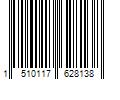 1 510117 628138